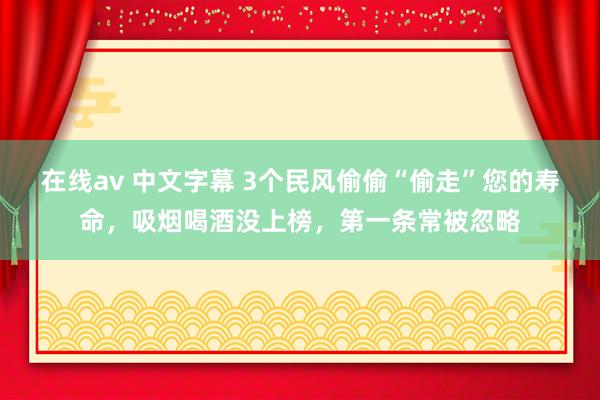 在线av 中文字幕 3个民风偷偷“偷走”您的寿命，吸烟喝酒没上榜，第一条常被忽略